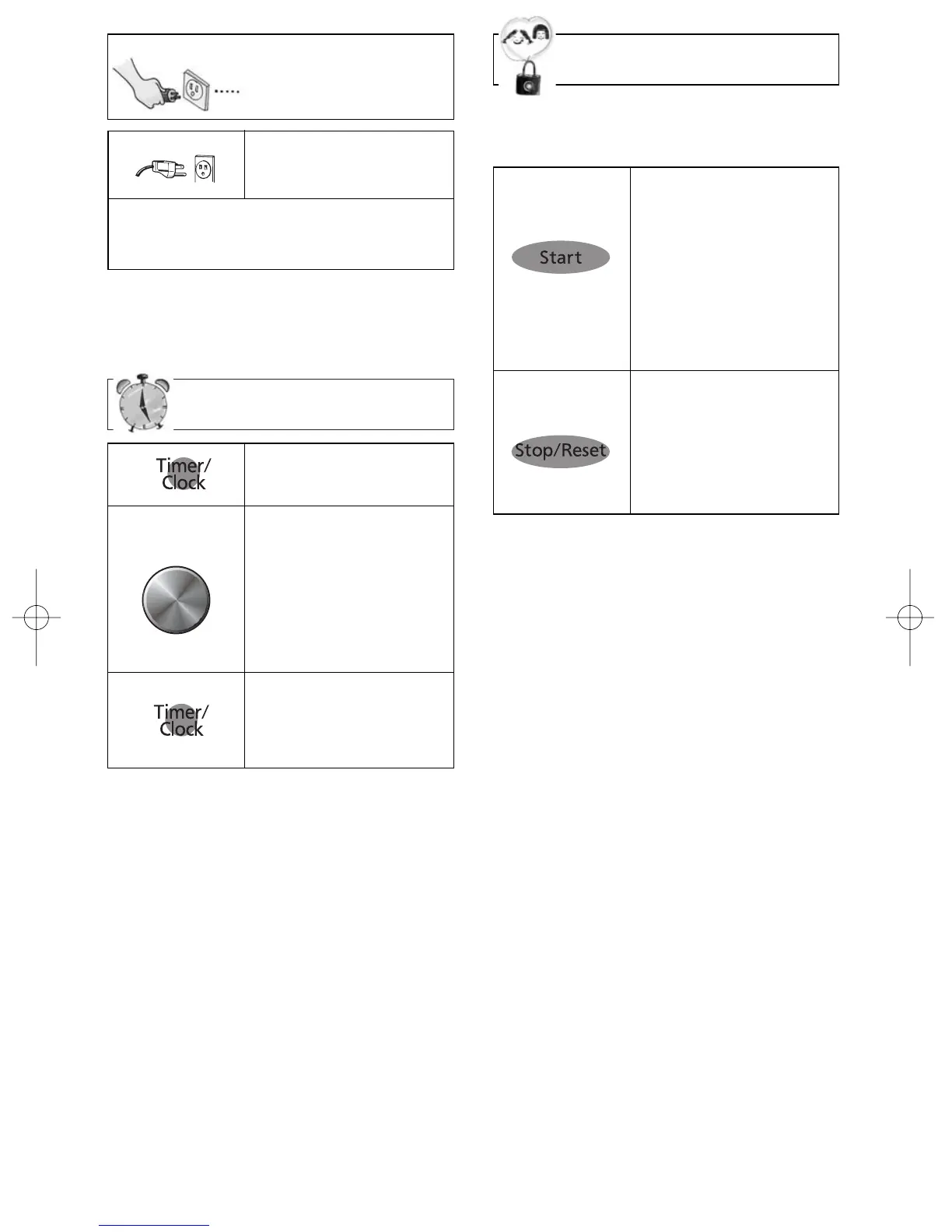 Timer/ Clock

Timer/ Clock

Start

Stop/Reset